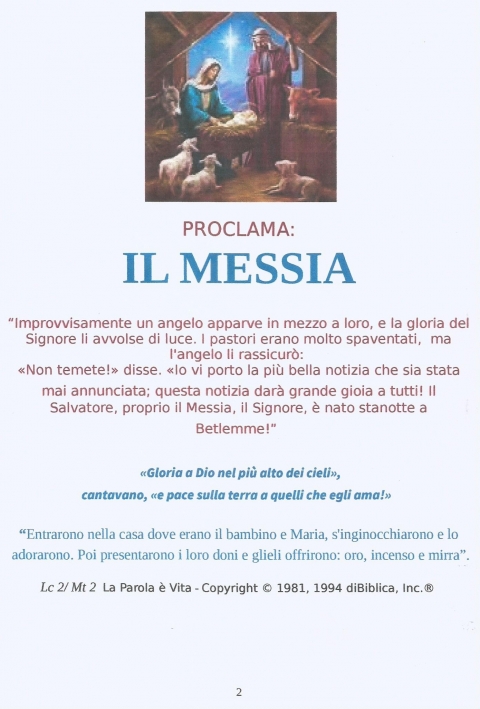 PROCLAMA:

IL MESSIA

“Improvvisamente un angelo apparve in mezzo a loro, e la gloria del Signore li avvolse di luce. I pastori erano molto spaventati, ma l'angelo li rassicurò:
«Non temete!» disse. «Io vi porto la più bella notizia che sia stata mai annunciata; questa notizia darà grande gioia a tutti! Il Salvatore, proprio il Messia, il Signore, è nato stanotte a Betlemme!”

«Gloria a Dio nel più alto dei cieli», cantavano, «e pace sulla terra a quelli che egli ama!»

“Entrarono nella casa dove erano il bambino e Maria, s'inginocchiarono e lo adorarono. Poi presentarono i loro doni e glieli offrirono: oro, incenso e mirra”.

Lc 2/ Mt 2 La Parola è Vita - Copyright © 1981, 1994 diBiblica, Inc.®

2